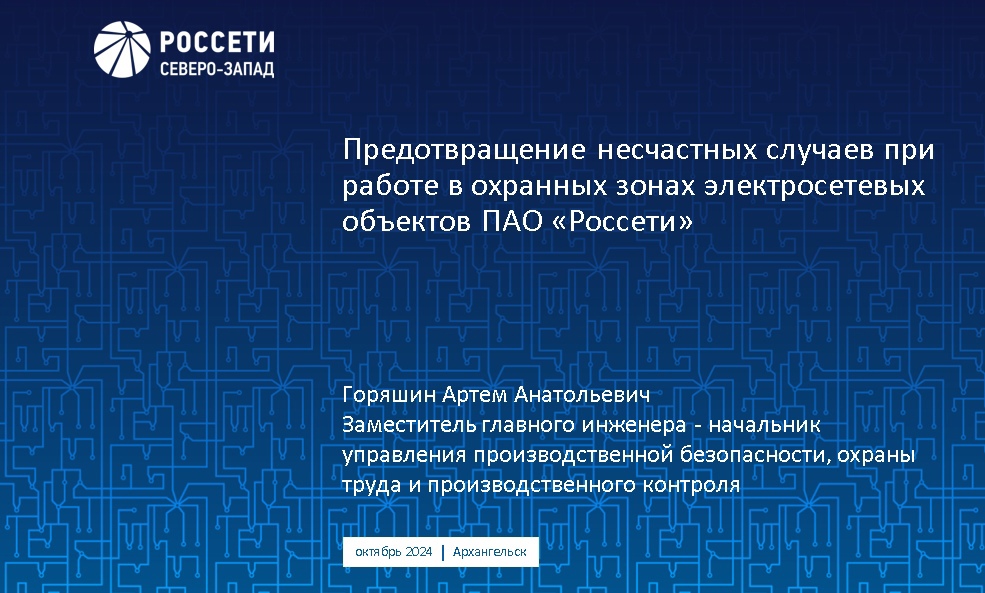 РОССЕТИ
СЕВЕРО-ЗАПАД

Предотвращение несчастных случаев при работе в охранных зонах электросетевых объектов ПАО «Россети»

Горяшин Артем Анатольевич
Заместитель главного инженера - начальник управления производственной безопасности, охраны труда и производственного контроля

октябрь 2024 | Архангельск